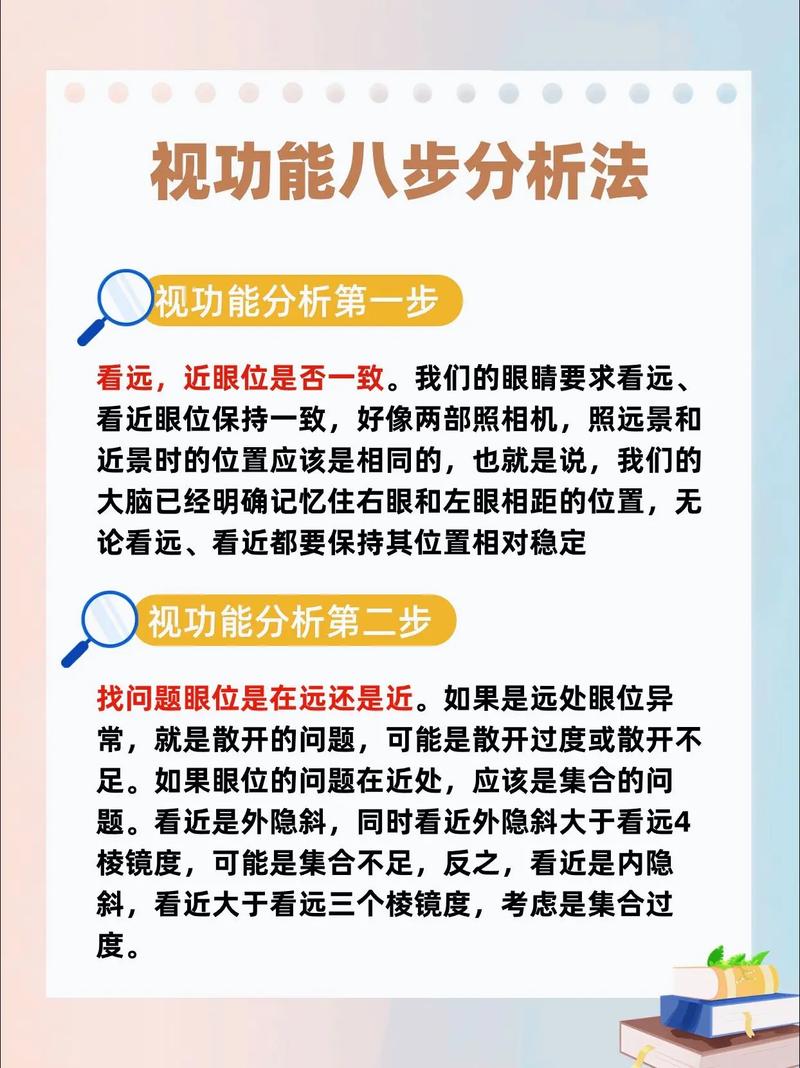 视功能八步分析法

视功能分析第一步

看远，近眼位是否一致。我们的眼睛要求看远、看近眼位保持一致，好像两部照相机，照远景和近景时的位置应该是相同的，也就是说，我们的大脑已经明确记忆住右眼和左眼相距的位置，无论看远、看近都要保持其位置相对稳定

视功能分析第二步

找问题眼位是在远还是近。如果是远处眼位异常，就是散开的问题，可能是散开过度或散开不足。如果眼位的问题在近处，应该是集合的问题。看近是外隐斜，同时看近外隐斜大于看远4棱镜度，可能是集合不足，反之，看近是内隐斜，看近大于看远三个棱镜度，考虑是集合过度。